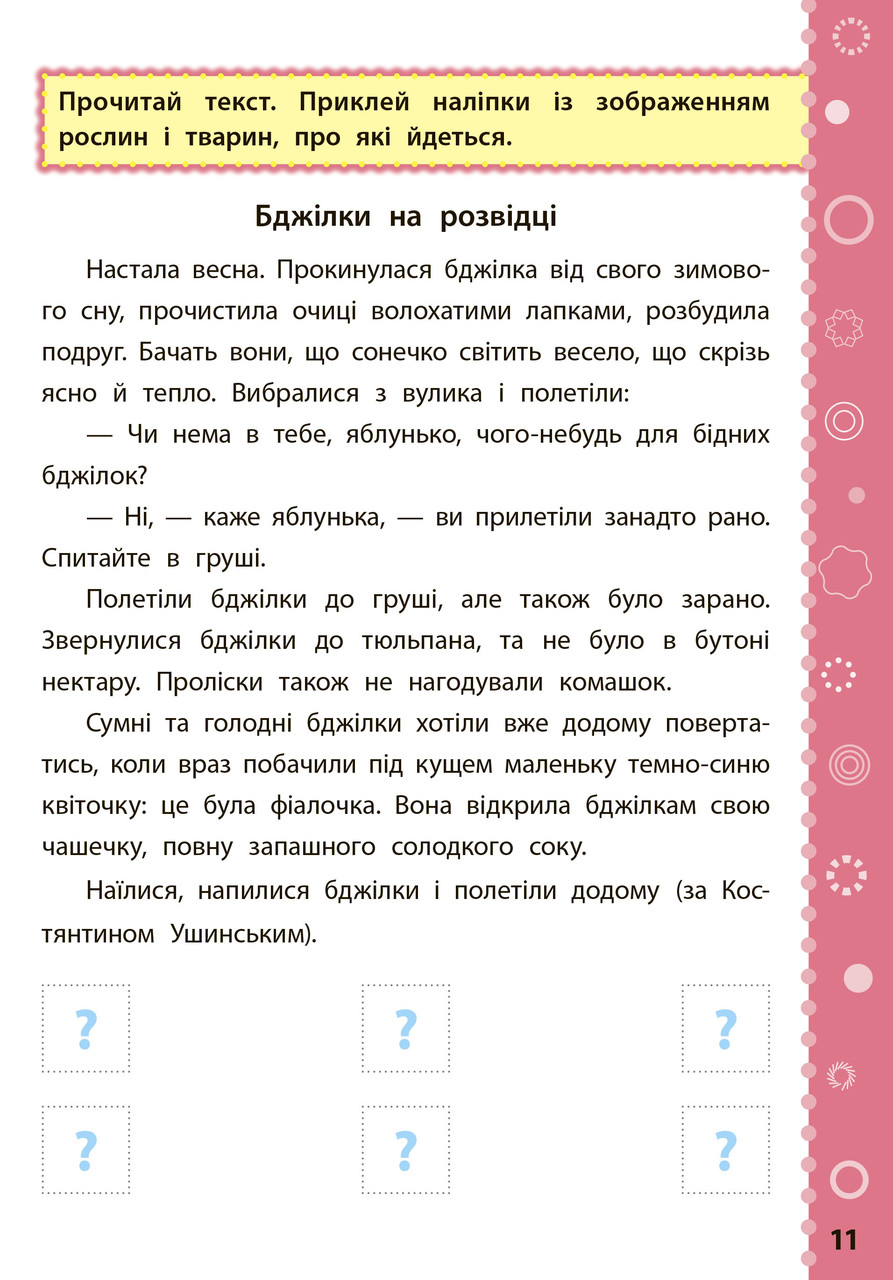 Прочитай текст. Приклей наліпки із зображенням рослин і тварин, про які йдеться.

Бджілки на розвідці

Настала весна. Прокинулася бджілка від свого зимового сну, прочистила очиці волохатими лапками, розбудила подруг. Бачать вони, що сонечко світить весело, що скрізь ясно й тепло. Вибралися з вулика і полетіли:

— Чи нема в тебе, яблунько, чого-небудь для бідних бджілок?

— Ні, — каже яблунька, — ви прилетіли занадто рано. Спитайте в груші.

Полетіли бджілки до груші, але також було зарано. Звернулися бджілки до тюльпана, та не було в бутоні нектару. Проліски також не нагодували комашок.

Сумні та голодні бджілки хотіли вже додому повертатись, коли враз побачили під кущем маленьку темно-синю квіточку: це була фіалочка. Вона відкрила бджілкам свою чашечку, повну запашного солодкого соку.

Наїлися, напилися бджілки і полетіли додому (за Костянтином Ушинським).

?

?

?

?

?

?

11